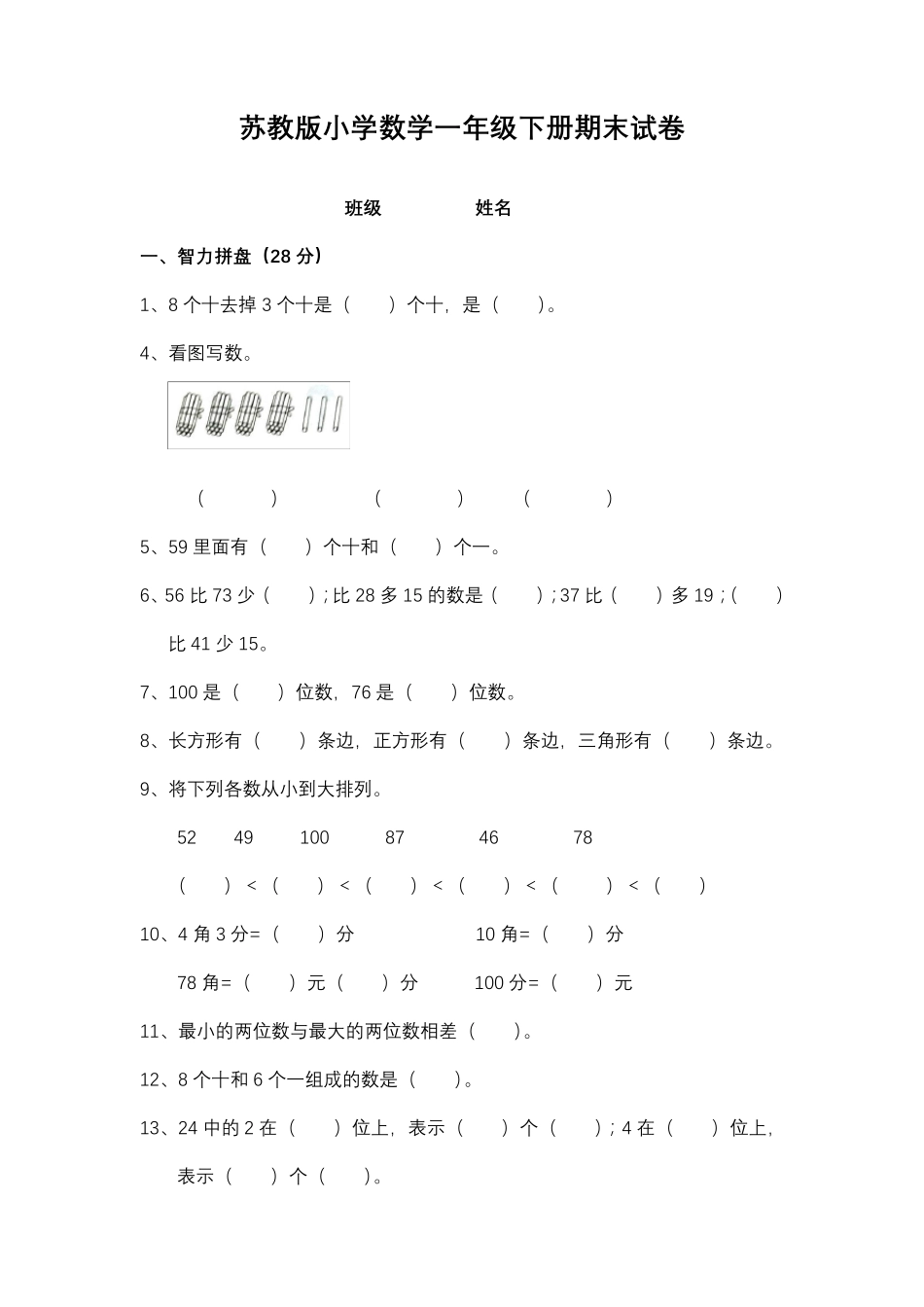 苏教版小学数学一年级下册期末试卷

班级 姓名

一、智力拼盘（28分）

1、8个十去掉3个十是（ ）个十，是（ ）。

4、看图写数。

（ ） （ ） （ ）

5、59里面有（ ）个十和（ ）个一。

6、56比73少（ ）；比28多15的数是（ ）；37比（ ）多19；（ ）比41少15。

7、100是（ ）位数，76是（ ）位数。

8、长方形有（ ）条边，正方形有（ ）条边，三角形有（ ）条边。

9、将下列各数从小到大排列。

52 49 100 87 46 78

（ ）＜（ ）＜（ ）＜（ ）＜（ ）＜（ ）

10、4角3分=（ ）分 10角=（ ）分

78角=（ ）元（ ）分 100分=（ ）元

11、最小的两位数与最大的两位数相差（ ）。

12、8个十和6个一组成的数是（ ）。

13、24中的2在（ ）位上，表示（ ）个（ ）；4在（ ）位上，表示（ ）个（ ）。